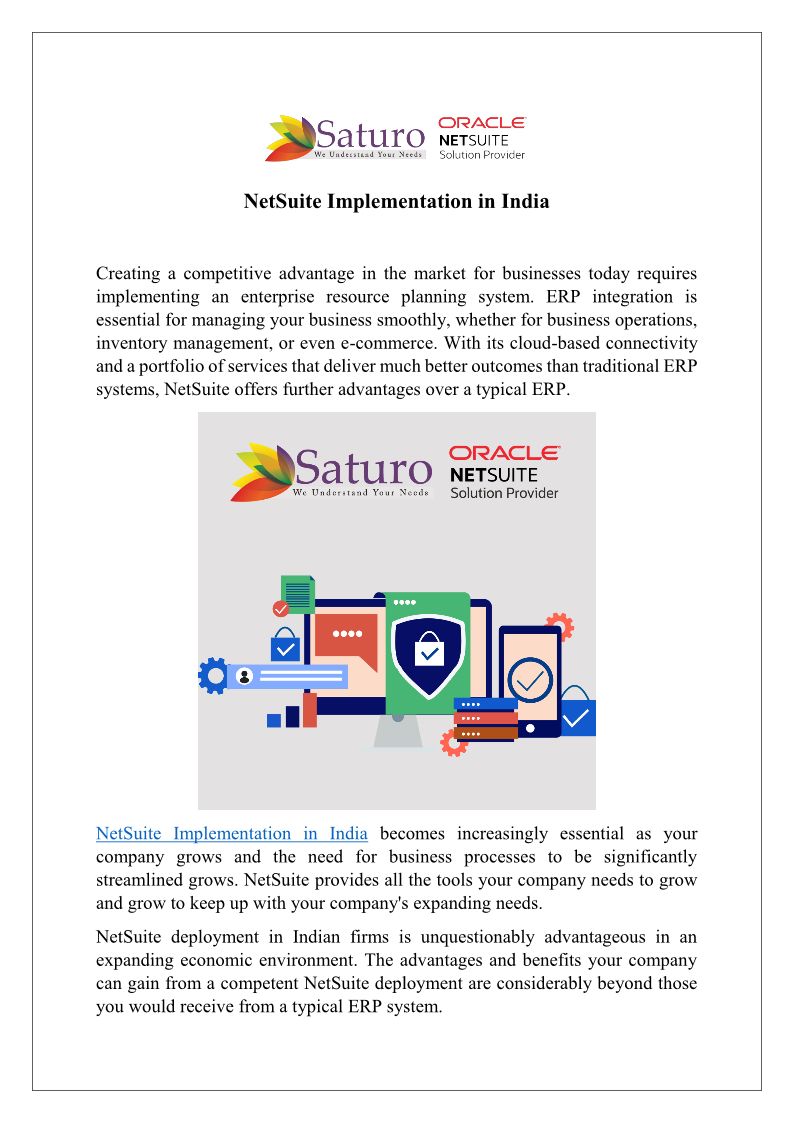 Saturo
We Understand Your Needs
ORACLE
NETSUITE
Solution Provider

NetSuite Implementation in India

Creating a competitive advantage in the market for businesses today requires implementing an enterprise resource planning system. ERP integration is essential for managing your business smoothly, whether for business operations, inventory management, or even e-commerce. With its cloud-based connectivity and a portfolio of services that deliver much better outcomes than traditional ERP systems, NetSuite offers further advantages over a typical ERP.

Saturo
We Understand Your Needs
ORACLE
NETSUITE
Solution Provider

NetSuite Implementation in India becomes increasingly essential as your company grows and the need for business processes to be significantly streamlined grows. NetSuite provides all the tools your company needs to grow and grow to keep up with your company's expanding needs.

NetSuite deployment in Indian firms is unquestionably advantageous in an expanding economic environment. The advantages and benefits your company can gain from a competent NetSuite deployment are considerably beyond those you would receive from a typical ERP system.